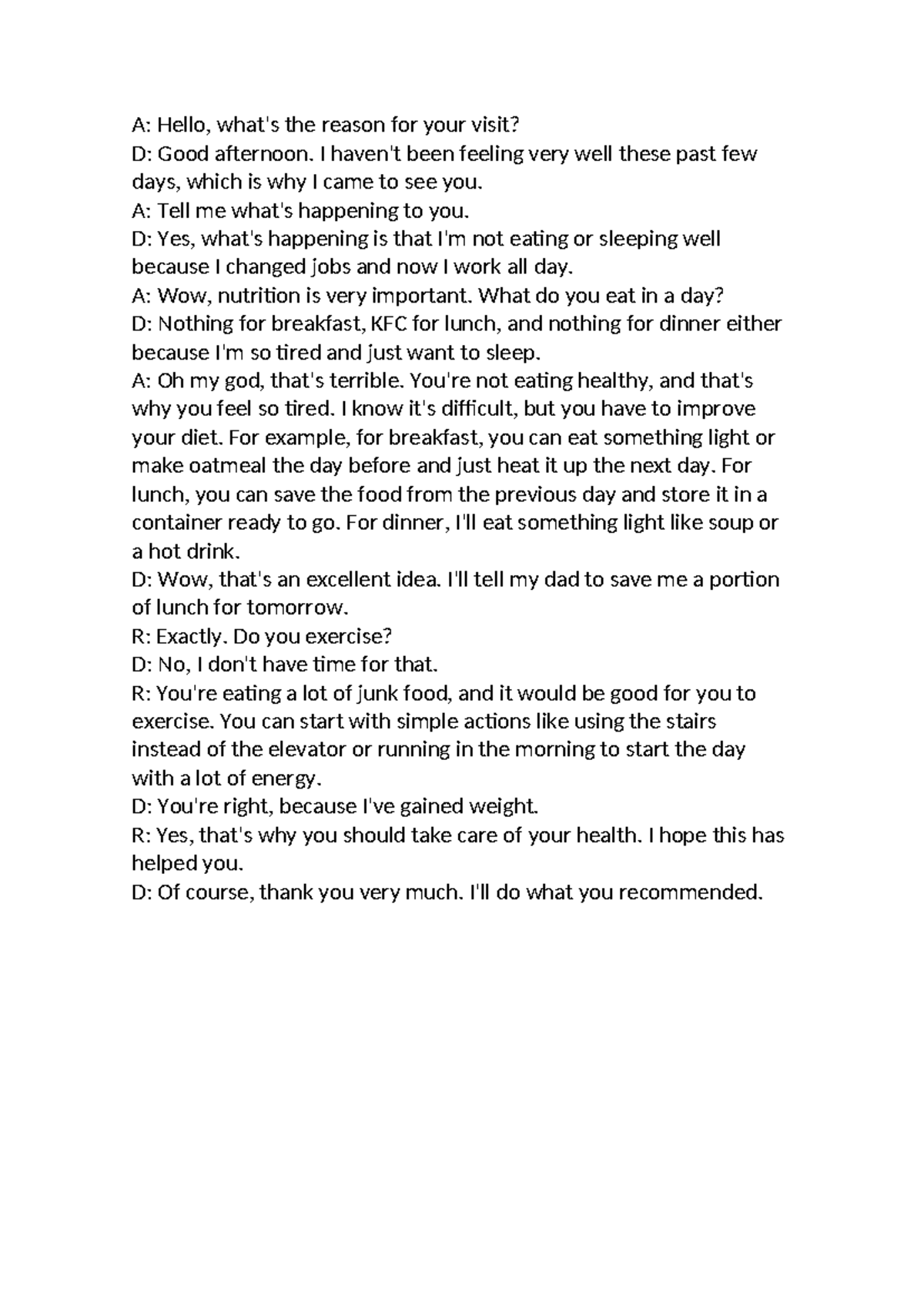 A: Hello, what's the reason for your visit?
D: Good afternoon. I haven't been feeling very well these past few days, which is why I came to see you.
A: Tell me what's happening to you.
D: Yes, what's happening is that I'm not eating or sleeping well because I changed jobs and now I work all day.
A: Wow, nutrition is very important. What do you eat in a day?
D: Nothing for breakfast, KFC for lunch, and nothing for dinner either because I'm so tired and just want to sleep.
A: Oh my god, that's terrible. You're not eating healthy, and that's why you feel so tired. I know it's difficult, but you have to improve your diet. For example, for breakfast, you can eat something light or make oatmeal the day before and just heat it up the next day. For lunch, you can save the food from the previous day and store it in a container ready to go. For dinner, I'll eat something light like soup or a hot drink.
D: Wow, that's an excellent idea. I'll tell my dad to save me a portion of lunch for tomorrow.
R: Exactly. Do you exercise?
D: No, I don't have time for that.
R: You're eating a lot of junk food, and it would be good for you to exercise. You can start with simple actions like using the stairs instead of the elevator or running in the morning to start the day with a lot of energy.
D: You're right, because I've gained weight.
R: Yes, that's why you should take care of your health. I hope this has helped you.
D: Of course, thank you very much. I'll do what you recommended.